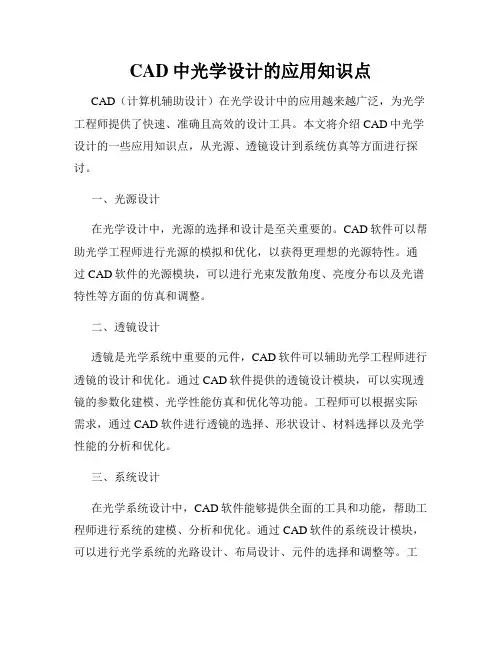 CAD 中光学设计的应用知识点

CAD（计算机辅助设计）在光学设计中的应用越来越广泛，为光学工程师提供了快速、准确且高效的设计工具。本文将介绍 CAD 中光学设计的一些应用知识点，从光源、透镜设计到系统仿真等方面进行探讨。

一、光源设计

在光学设计中，光源的选择和设计是至关重要的。CAD 软件可以帮助光学工程师进行光源的模拟和优化，以获得更理想的光源特性。通过 CAD 软件的光源模块，可以进行光束发散角度、亮度分布以及光谱特性等方面的仿真和调整。

二、透镜设计

透镜是光学系统中重要的元件，CAD 软件可以辅助光学工程师进行透镜的设计和优化。通过 CAD 软件提供的透镜设计模块，可以实现透镜的参数化建模、光学性能仿真和优化等功能。工程师可以根据实际需求，通过 CAD 软件进行透镜的选择、形状设计、材料选择以及光学性能的分析和优化。

三、系统设计

在光学系统设计中，CAD 软件能够提供全面的工具和功能，帮助工程师进行系统的建模、分析和优化。通过 CAD 软件的系统设计模块，可以进行光学系统的光路设计、布局设计、元件的选择和调整等。工